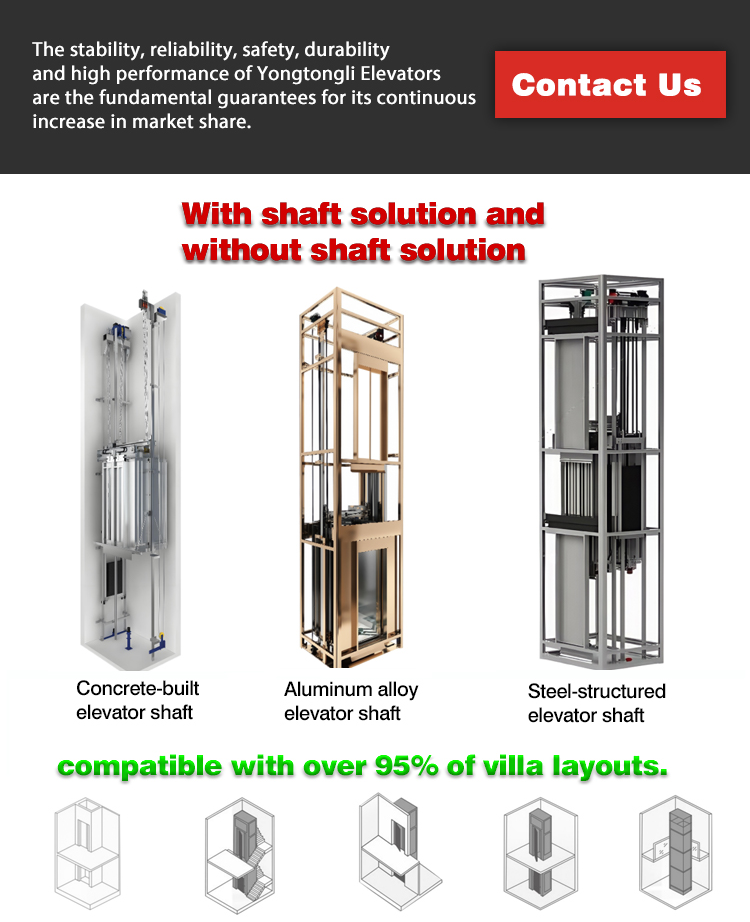 The stability, reliability, safety, durability and high performance of Yongtongli Elevators are the fundamental guarantees for its continuous increase in market share.

Contact Us

With shaft solution and without shaft solution

Concrete-built elevator shaft

Aluminum alloy elevator shaft

Steel-structured elevator shaft

compatible with over 95% of villa layouts.